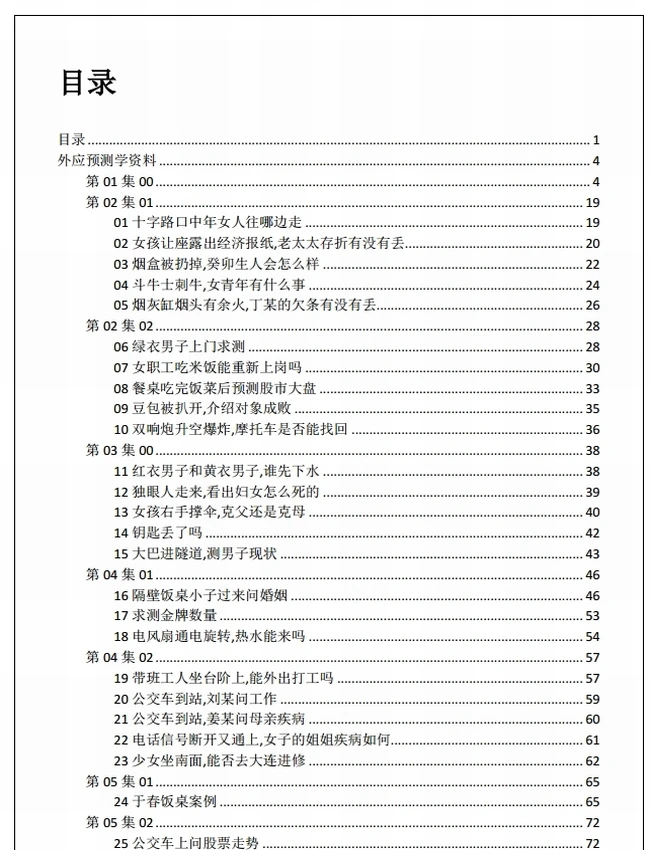 目录

目录 1
外应预测学资料 4
第01集00 4
第02集01 19
01十字路口中年女人往哪边走 19
02女孩让座露出经济报纸,老太太存折有没有丢 20
03烟盒被扔掉,癸卯生人会怎么样 22
04斗牛士刺牛,女青年有什么事 24
05烟灰缸烟头有余火,丁某的欠条有没有丢 26
第02集02 28
06绿衣男子上门求测 28
07女职工吃米饭能重新上岗吗 30
08餐桌吃完饭菜后预测股市大盘 33
09豆包被扒开,介绍对象成败 35
10双响炮升空爆炸,摩托车是否能找回 36
第03集00 38
11红衣男子和黄衣男子,谁先下水 38
12独眼人走来,看出妇女怎么死的 39
13女孩右手撑伞,克父还是克母 40
14钥匙丢了吗 42
15大巴进隧道,测男子现状 43
第04集01 46
16隔壁饭桌小子过来问婚姻 46
17求测金牌数量 53
18电风扇通电旋转,热水能来吗 54
第04集02 57
19带班工人坐台阶上,能外出打工吗 57
20公交车到站,刘某问工作 59
21公交车到站,姜某问母亲疾病 60
22电话信号断开又通上,女子的姐姐疾病如何 61
23少女坐南面,能否去大连进修 62
第05集01 65
24于春饭桌案例 65
第05集02 72
25公交车上问股票走势 72